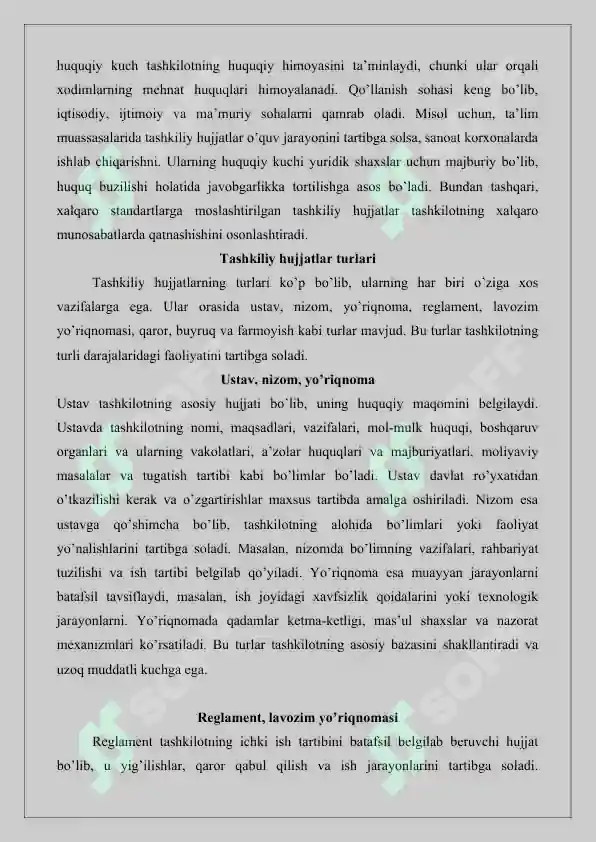 huquqiy kuch tashkilotning huquqiy himoyasini ta'minlaydi, chunki ular orqali xodimlarning mehnat huquqlari himoyalanadi. Qo'llanish sohasi keng bo'lib, iqtisodiy, ijtimoiy va ma'muriy sohalarni qamrab oladi. Misol uchun, ta'lim muassasalarida tashkiliy hujjatlar o'quv jarayonini tartibga solsa, sanoat korxonalarda ishlab chiqarishni. Ularning huquqiy kuchi yuridik shaxslar uchun majburiy bo'lib, huquq buzilishi holatida javobgarlikka tortilishga asos bo'ladi. Bundan tashqari, xalqaro standartlarga moslashtirilgan tashkiliy hujjatlar tashkilotning xalqaro munosabatlarda qatnashishini osonlashtiradi.

Tashkiliy hujjatlar turlari

Tashkiliy hujjatlarning turlari ko'p bo'lib, ularning har biri o'ziga xos vazifalarga ega. Ular orasida ustav, nizom, yo'riqnoma, reglament, lavozim yo'riqnomasi, qaror, buyruq va farmoyish kabi turlar mavjud. Bu turlar tashkilotning turli darajalaridagi faoliyatini tartibga soladi.

Ustav, nizom, yo'riqnoma

Ustav tashkilotning asosiy hujjati bo'lib, uning huquqiy maqomini belgilaydi. Ustavda tashkilotning nomi, maqsadlari, vazifalari, mol-mulk huquqi, boshqaruv organlari va ularning vakolatlari, a'zolar huquqlari va majburiyatlari, moliyaviy masalalar va tugatish tartibi kabi bo'limlar bo'ladi. Ustav davlat ro'yxatidan o'tkazilishi kerak va o'zgartirishlar maxsus tartibda amalga oshiriladi. Nizom esa ustavga qo'shimcha bo'lib, tashkilotning alohida bo'limlari yoki faoliyat yo'nalishlarini tartibga soladi. Masalan, nizomda bo'limning vazifalari, rahbariyat tuzilishi va ish tartibi belgilab qo'yiladi. Yo'riqnoma esa muayyan jarayonlarni batafsil tavsiflaydi, masalan, ish joyidagi xavfsizlik qoidalarini yoki texnologik jarayonlarni. Yo'riqnomada qadamlar ketma-ketligi, mas'ul shaxslar va nazorat mexanizmlari ko'rsatiladi. Bu turlar tashkilotning asosiy bazasini shakllantiradi va uzoq muddatli kuchga ega.

Reglament, lavozim yo'riqnomasi

Reglament tashkilotning ichki ish tartibini batafsil belgilab beruvchi hujjat bo'lib, u yig'ilishlar, qaror qabul qilish va ish jarayonlarini tartibga soladi.